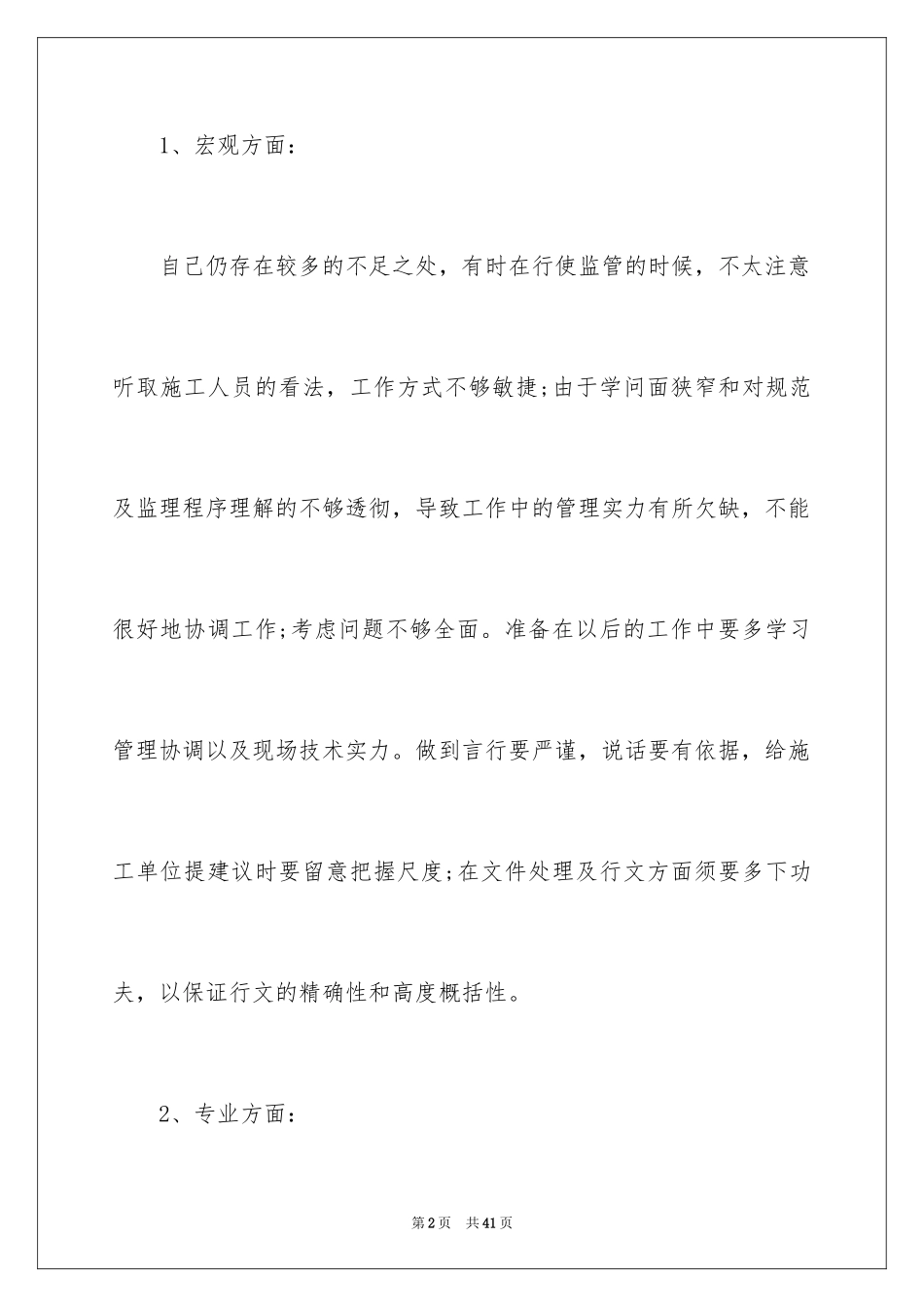 1、宏观方面：

自己仍存在较多的不足之处，有时在行使监管的时候，不太注意听取施工人员的看法，工作方式不够敏捷;由于学问面狭窄和对规范及监理程序理解的不够透彻，导致工作中的管理实力有所欠缺，不能很好地协调工作;考虑问题不够全面。准备在以后的工作中要多学习管理协调以及现场技术实力。做到言行要严谨，说话要有依据，给施工单位提建议时要留意把握尺度;在文件处理及行文方面须要多下功夫，以保证行文的精确性和高度概括性。

2、专业方面：

第2页　共41页